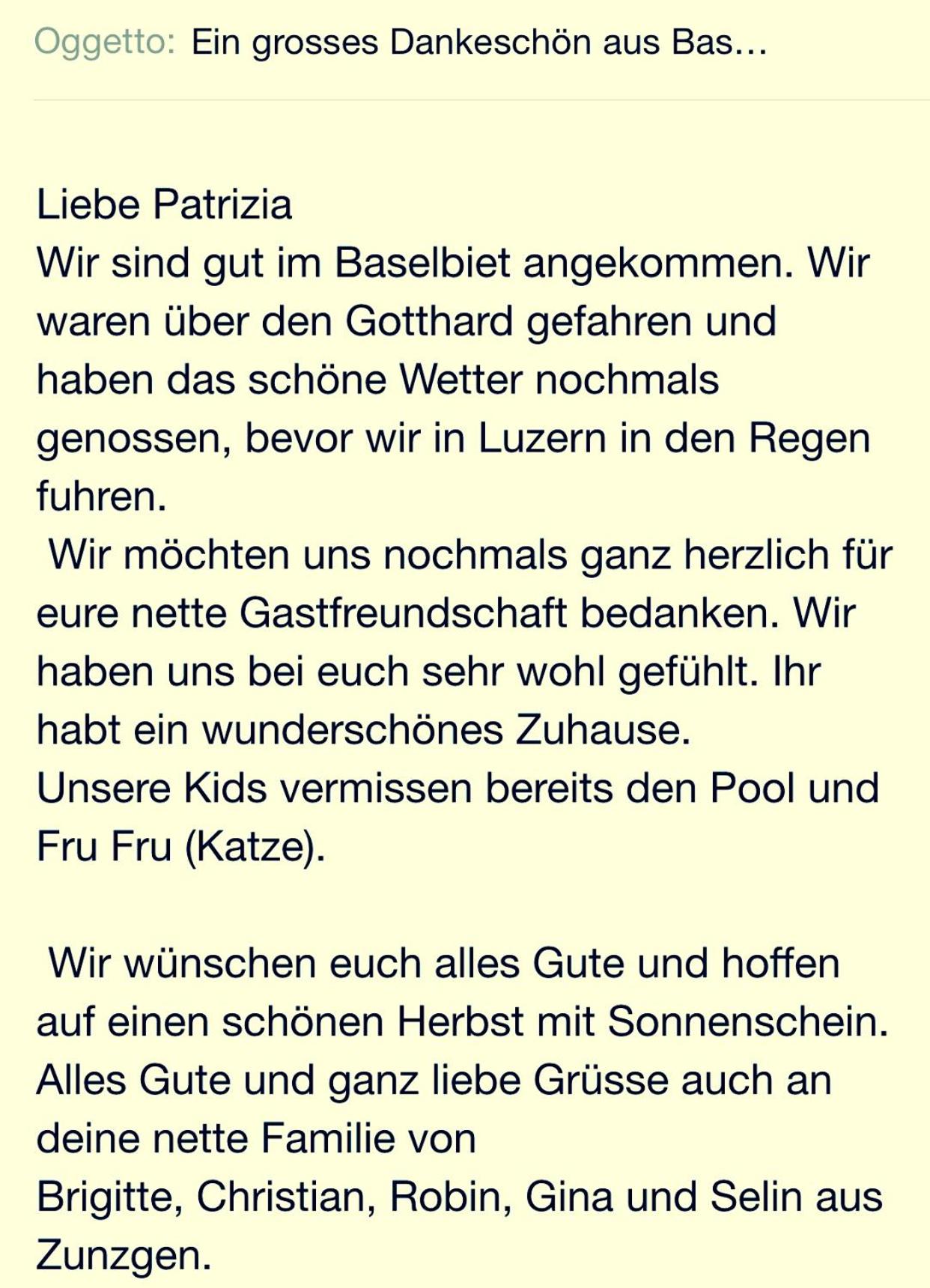 Oggetto: Ein grosses Dankeschön aus Bas...

Liebe Patrizia
Wir sind gut im Baselbiet angekommen. Wir waren über den Gotthard gefahren und haben das schöne Wetter nochmals genossen, bevor wir in Luzern in den Regen fuhren.
Wir möchten uns nochmals ganz herzlich für eure nette Gastfreundschaft bedanken. Wir haben uns bei euch sehr wohl gefühlt. Ihr habt ein wunderschönes Zuhause.
Unsere Kids vermissen bereits den Pool und Fru Fru (Katze).

Wir wünschen euch alles Gute und hoffen auf einen schönen Herbst mit Sonnenschein.
Alles Gute und ganz liebe Grüsse auch an deine nette Familie von
Brigitte, Christian, Robin, Gina und Selin aus Zunzgen.